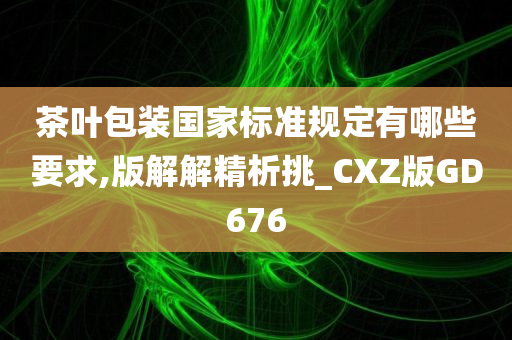 茶叶包装国家标准规定有哪些要求,版解解精析挑_CXZ版GD676